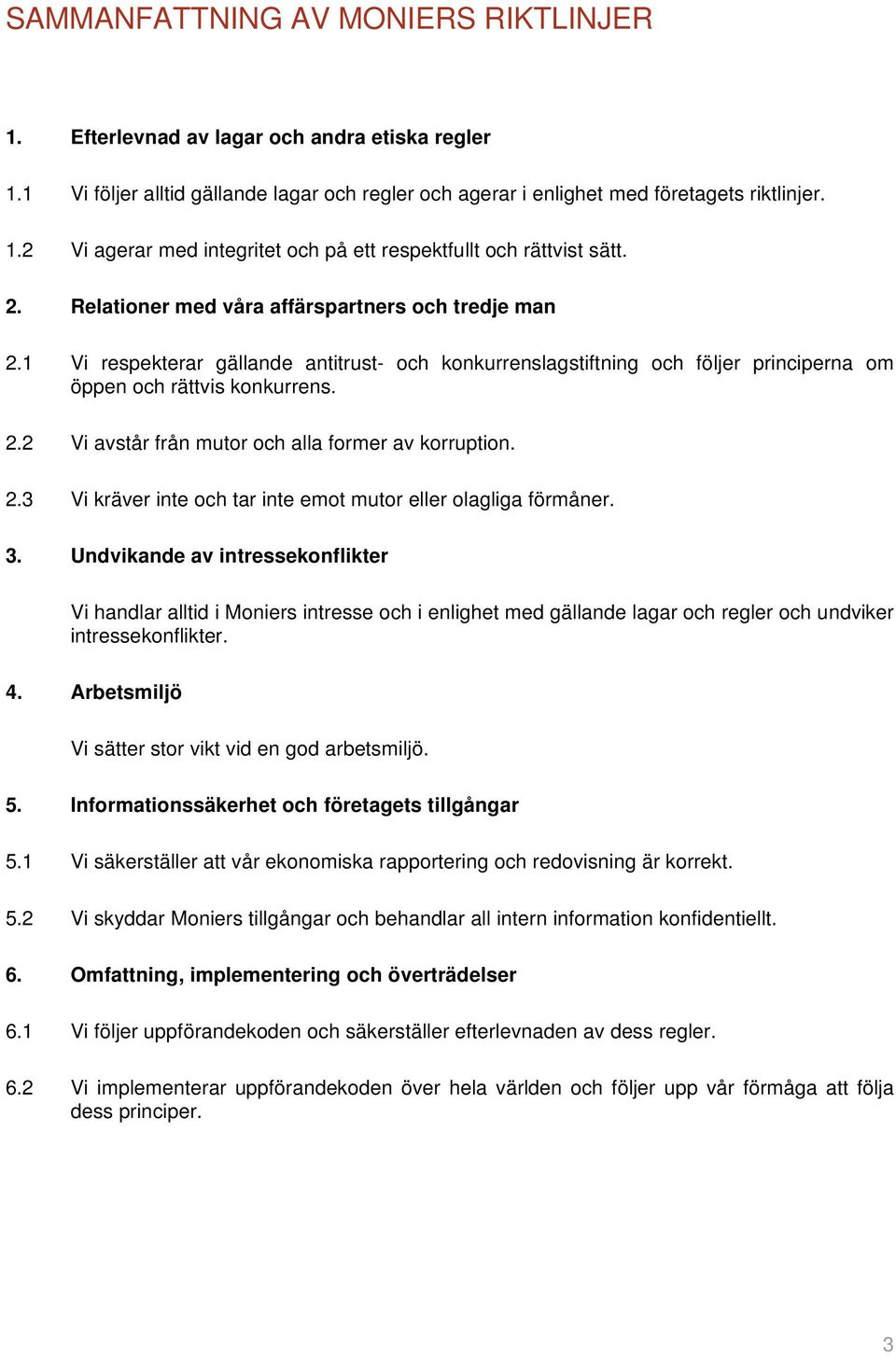 SAMMANFATTNING AV MONIERS RIKTLINJER

1. Efterlevnad av lagar och andra etiska regler

1.1 Vi följer alltid gällande lagar och regler och agerar i enlighet med företagets riktlinjer.

1.2 Vi agerar med integritet och på ett respektfullt och rättvist sätt.

2. Relationer med våra affärspartners och tredje man

2.1 Vi respekterar gällande antitrust- och konkurrenslagstiftning och följer principerna om öppen och rättvis konkurrens.

2.2 Vi avstår från mutor och alla former av korruption.

2.3 Vi kräver inte och tar inte emot mutor eller olagliga förmåner.

3. Undvikande av intressekonflikter

Vi handlar alltid i Moniers intresse och i enlighet med gällande lagar och regler och undviker intressekonflikter.

4. Arbetsmiljö

Vi sätter stor vikt vid en god arbetsmiljö.

5. Informationssäkerhet och företagets tillgångar

5.1 Vi säkerställer att vår ekonomiska rapportering och redovisning är korrekt.

5.2 Vi skyddar Moniers tillgångar och behandlar all intern information konfidentiellt.

6. Omfattning, implementering och överträdelser

6.1 Vi följer uppförandekoden och säkerställer efterlevnaden av dess regler.

6.2 Vi implementerar uppförandekoden över hela världen och följer upp vår förmåga att följa dess principer.

3